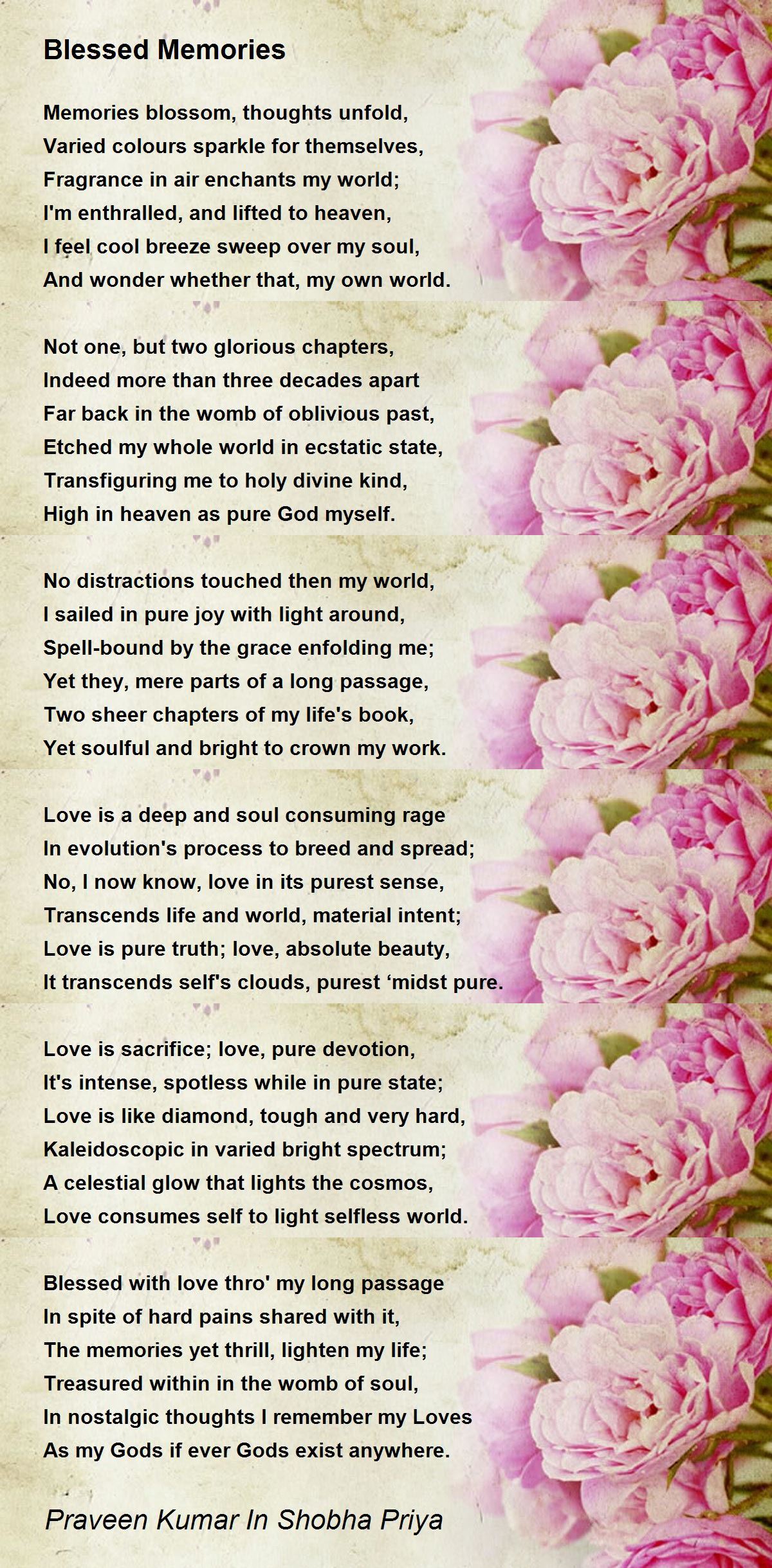 Blessed Memories

Memories blossom, thoughts unfold,
Varied colours sparkle for themselves,
Fragrance in air enchants my world;
I'm enthralled, and lifted to heaven,
I feel cool breeze sweep over my soul,
And wonder whether that, my own world.

Not one, but two glorious chapters,
Indeed more than three decades apart
Far back in the womb of oblivious past,
Etched my whole world in ecstatic state,
Transfiguring me to holy divine kind,
High in heaven as pure God myself.

No distractions touched then my world,
I sailed in pure joy with light around,
Spell-bound by the grace enfolding me;
Yet they, mere parts of a long passage,
Two sheer chapters of my life's book,
Yet soulful and bright to crown my work.

Love is a deep and soul consuming rage
In evolution's process to breed and spread;
No, I now know, love in its purest sense,
Transcends life and world, material intent;
Love is pure truth; love, absolute beauty,
It transcends self's clouds, purest ‘midst pure.

Love is sacrifice; love, pure devotion,
It's intense, spotless while in pure state;
Love is like diamond, tough and very hard,
Kaleidoscopic in varied bright spectrum;
A celestial glow that lights the cosmos,
Love consumes self to light selfless world.

Blessed with love thro' my long passage
In spite of hard pains shared with it,
The memories yet thrill, lighten my life;
Treasured within in the womb of soul,
In nostalgic thoughts I remember my Loves
As my Gods if ever Gods exist anywhere.

Praveen Kumar In Shobha Priya